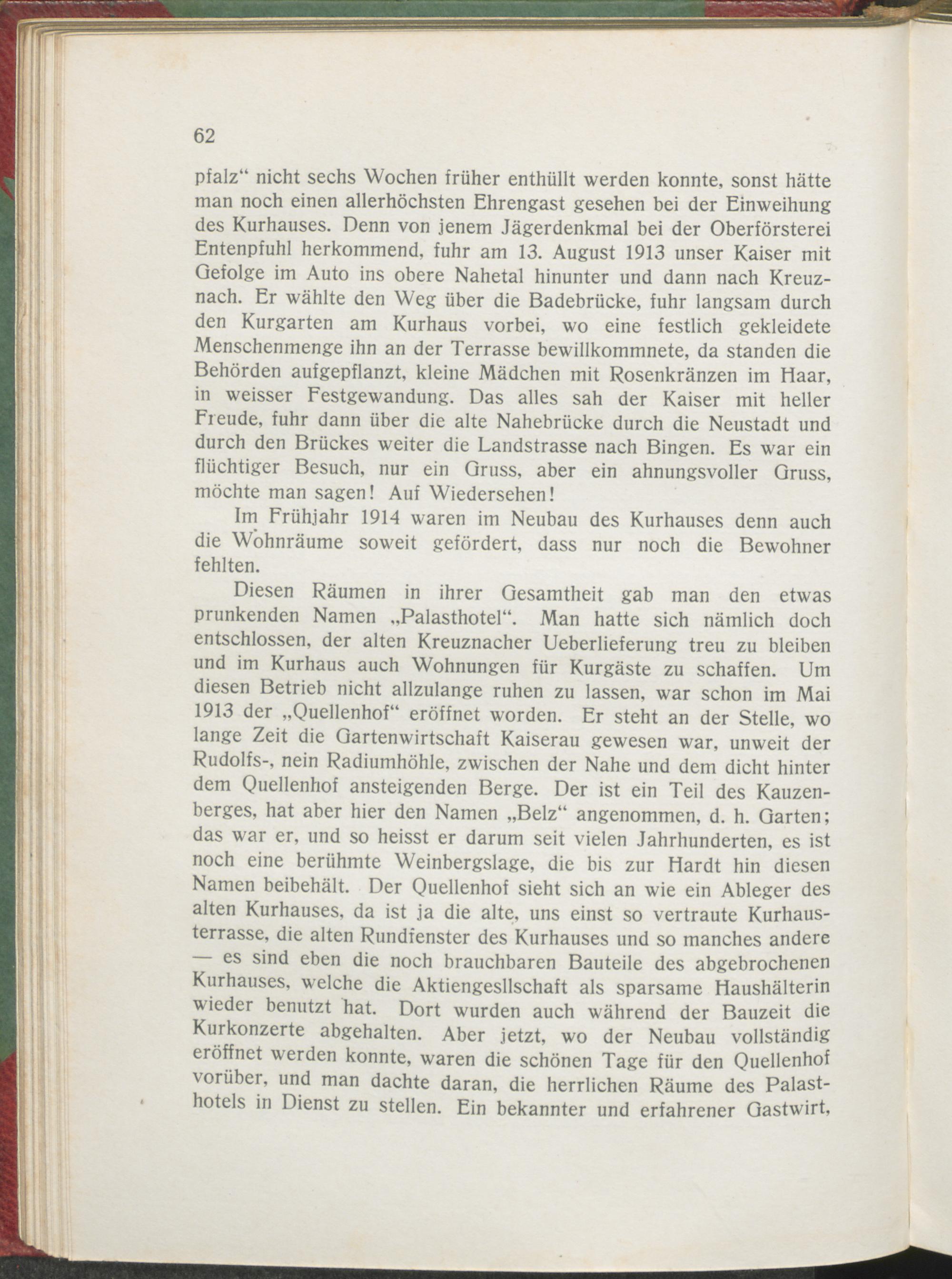 62

pfalz“ nicht sechs Wochen früher enthüllt werden konnte, sonst hätte man noch einen allerhöchsten Ehrengast gesehen bei der Einweihung des Kurhauses. Denn von jenem Jägerdenkmal bei der Oberförsterei Entenpfuhl herkommend, fuhr am 13. August 1913 unser Kaiser mit Gefolge im Auto ins obere Nahetal hinunter und dann nach Kreuznach. Er wählte den Weg über die Badebrücke, fuhr langsam durch den Kurgarten am Kurhaus vorbei, wo eine festlich gekleidete Menschenmenge ihn an der Terrasse bewillkommnete, da standen die Behörden aufgepflanzt, kleine Mädchen mit Rosenkränzen im Haar, in weisser Festgewandung. Das alles sah der Kaiser mit heller Freude, fuhr dann über die alte Nahebrücke durch die Neustadt und durch den Brückes weiter die Landstrasse nach Bingen. Es war ein flüchtiger Besuch, nur ein Gruss, aber ein ahnungsvoller Gruss, möchte man sagen! Auf Wiedersehen!

Im Frühjahr 1914 waren im Neubau des Kurhauses denn auch die Wohnräume soweit gefördert, dass nur noch die Bewohner fehlten.

Diesen Räumen in ihrer Gesamtheit gab man den etwas prunkenden Namen „Palasthotel“. Man hatte sich nämlich doch entschlossen, der alten Kreuznacher Ueberlieferung treu zu bleiben und im Kurhaus auch Wohnungen für Kurgäste zu schaffen. Um diesen Betrieb nicht allzulange ruhen zu lassen, war schon im Mai 1913 der „Quellenhof“ eröffnet worden. Er steht an der Stelle, wo lange Zeit die Gartenwirtschaft Kaiserau gewesen war, unweit der Rudolfs-, nein Radiumhöhle, zwischen der Nahe und dem dicht hinter dem Quellenhof ansteigenden Berge. Der ist ein Teil des Kauzenberges, hat aber hier den Namen „Belz“ angenommen, d. h. Garten; das war er, und so heisst er darum seit vielen Jahrhunderten, es ist noch eine berühmte Weinbergslage, die bis zur Hardt hin diesen Namen beibehält. Der Quellenhof sieht sich an wie ein Ableger des alten Kurhauses, da ist ja die alte, uns einst so vertraute Kurhausterrasse, die alten Rundfenster des Kurhauses und so manches andere — es sind eben die noch brauchbaren Bauteile des abgebrochenen Kurhauses, welche die Aktiengesllschaft als sparsame Haushälterin wieder benutzt hat. Dort wurden auch während der Bauzeit die Kurkonzerte abgehalten. Aber jetzt, wo der Neubau vollständig eröffnet werden konnte, waren die schönen Tage für den Quellenhof vorüber, und man dachte daran, die herrlichen Räume des Palasthotels in Dienst zu stellen. Ein bekannter und erfahrener Gastwirt,